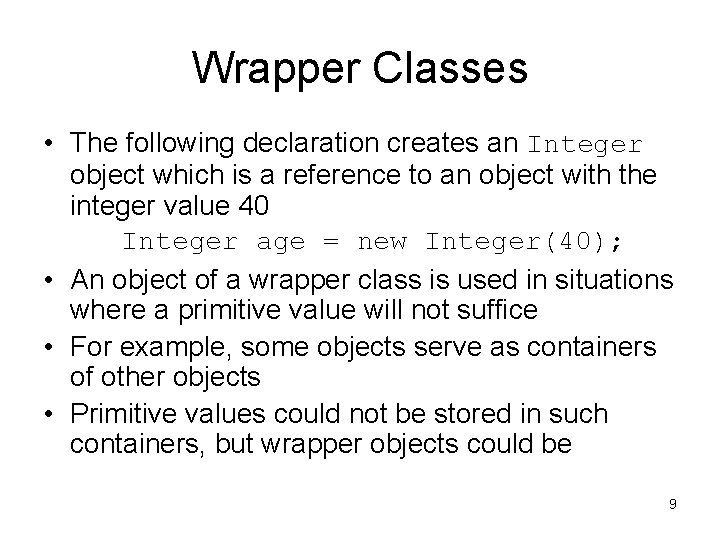 Wrapper Classes

• The following declaration creates an Integer object which is a reference to an object with the integer value 40

Integer age = new Integer(40);

• An object of a wrapper class is used in situations where a primitive value will not suffice

• For example, some objects serve as containers of other objects

• Primitive values could not be stored in such containers, but wrapper objects could be

9